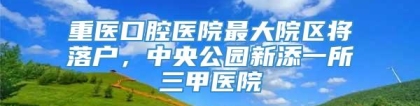 重医口腔医院最大院区将落户，中央公园新添一所三甲医院